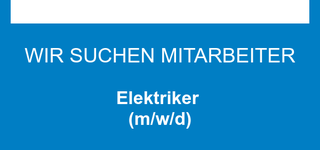 WIR SUCHEN MITARBEITER

Elektriker
(m/w/d)